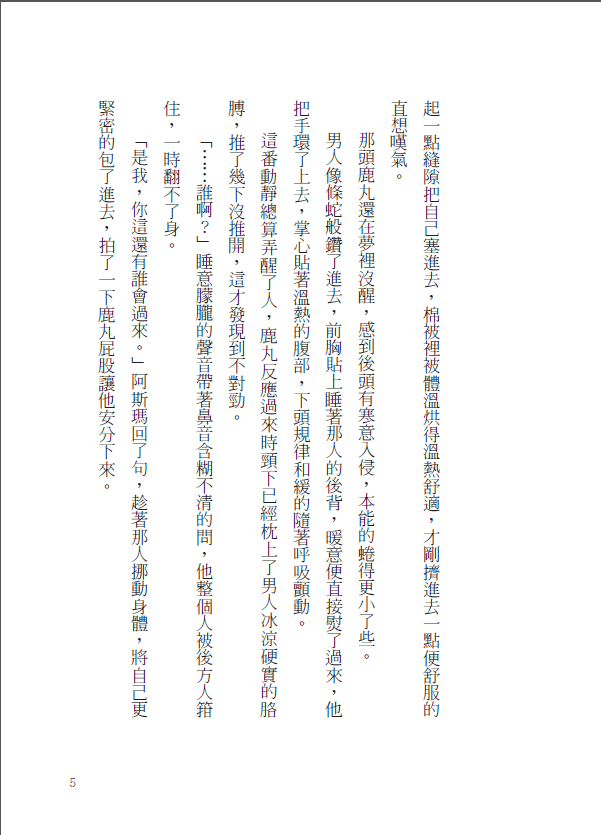 起一點縫隙把自己塞進去，棉被裡被體溫烘得溫熱舒適，才剛擠進去一點便舒服的直想嘆氣。

那頭鹿丸還在夢裡沒醒，感到後頭有寒意入侵，本能的蜷得更小了些。

男人像條蛇般鑽了進去，前胸貼上睡著那人的後背，暖意便直接熨了過來，他把手環了上去，掌心貼著溫熱的腹部，下頭規律和緩的隨著呼吸顫動。

這番動靜總算弄醒了人，鹿丸反應過來時頸下已經枕上了男人冰涼硬實的胳膊，推了幾下沒推開，這才發現到不對勁。

「……誰啊？」睡意朦朧的聲音帶著鼻音含糊不清的問，他整個人被後方人箝住，一時翻不了身。

「是我，你這還有誰會過來。」阿斯瑪回了句，趁著那人挪動身體，將自己更緊密的包了進去，拍了一下鹿丸屁股讓他安分下來。

5